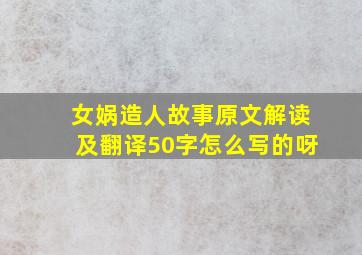 女娲造人故事原文解读及翻译50字怎么写的呀